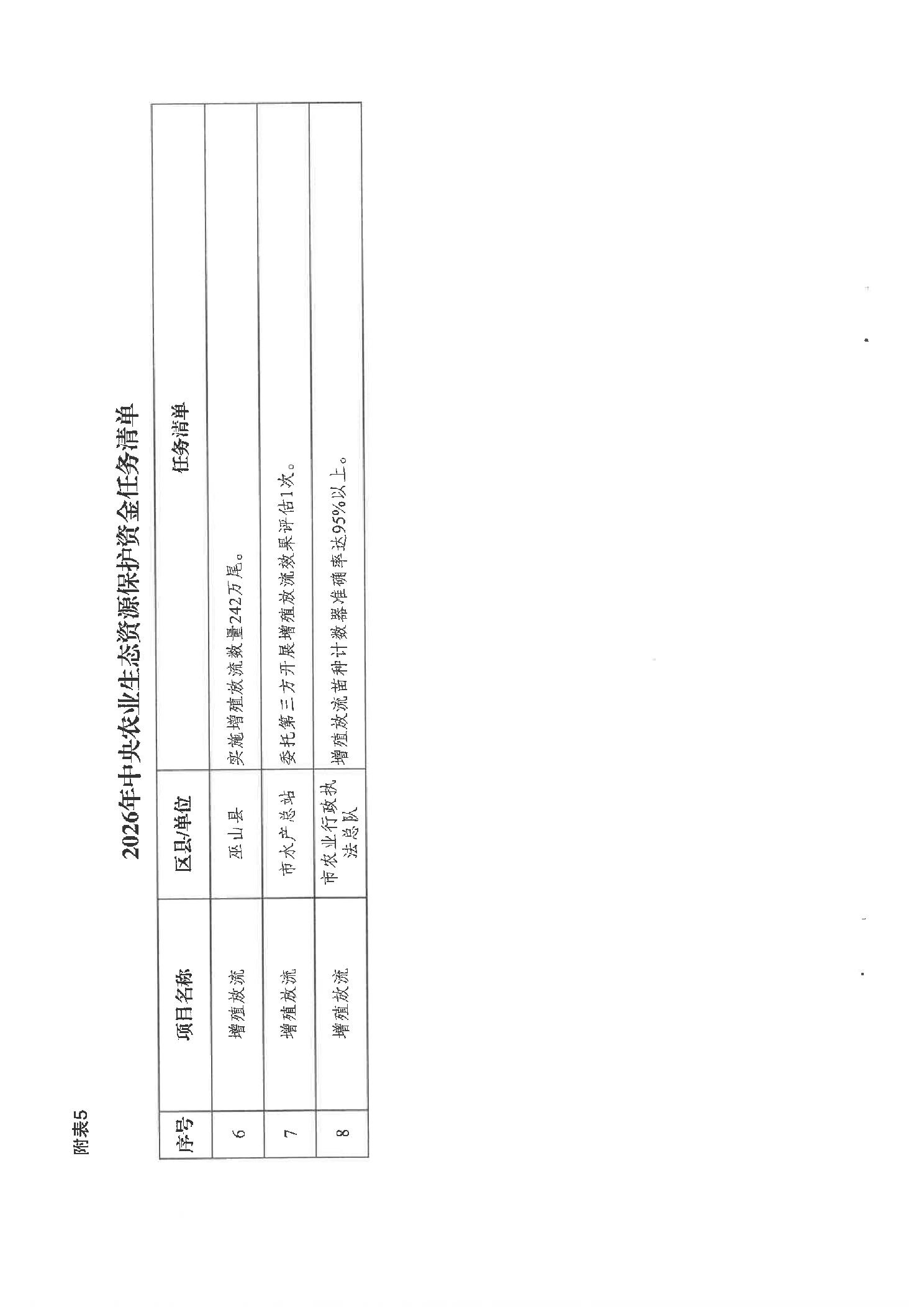 附表5

2026年中央农业生态资源保护资金任务清单

| 序号 | 项目名称 | 区县/单位 | 任务清单 |
|---|---|---|---|
| 6 | 增殖放流 | 巫山县 | 实施增殖放流数量242万尾。 |
| 7 | 增殖放流 | 市水产总站 | 委托第三方开展增殖放流效果评估1次。 |
| 8 | 增殖放流 | 市农业行政执法总队 | 增殖放流苗种计数器准确率达95%以上。 |